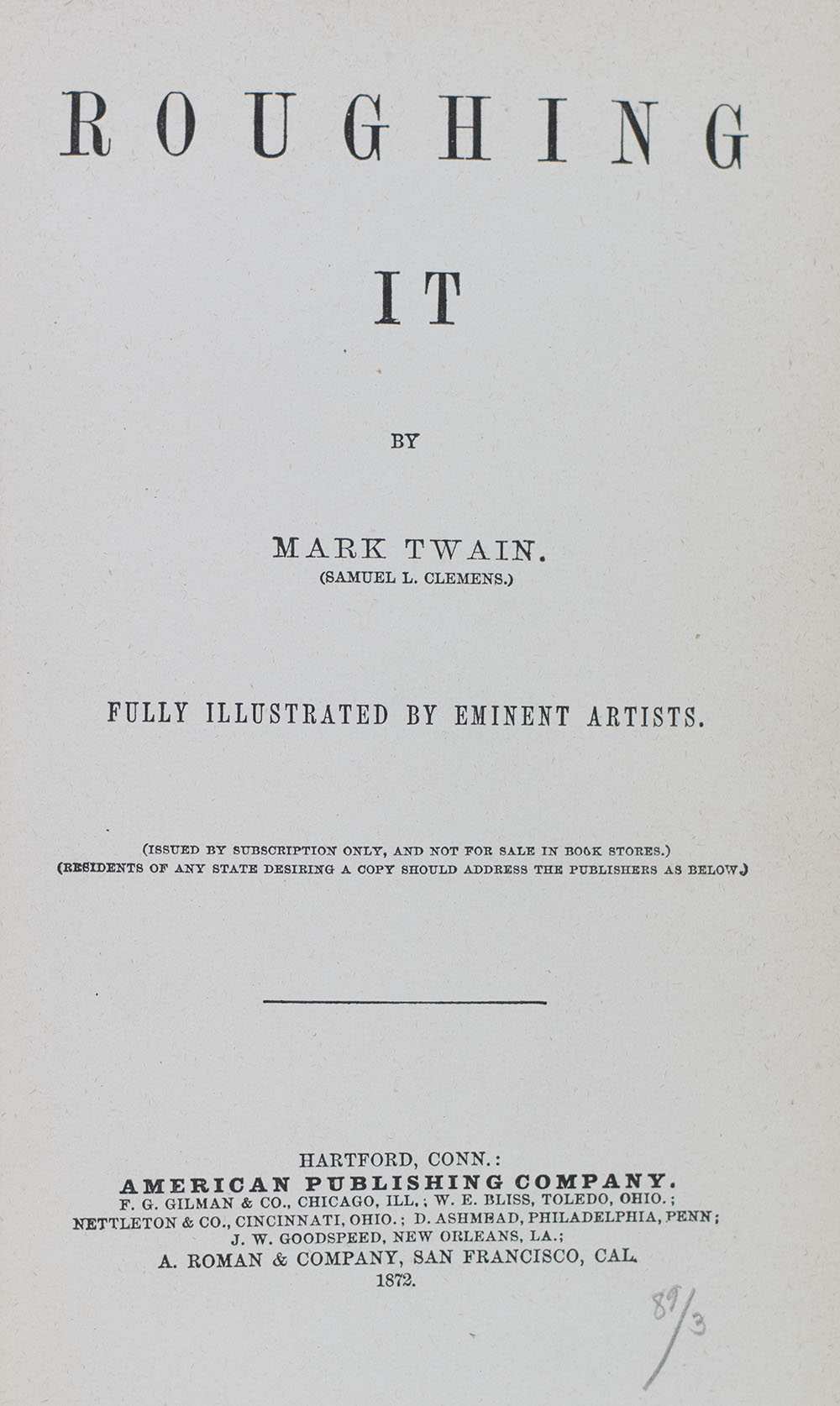 ROUGHING

IT

BY

MARK TWAIN.
(SAMUEL L. CLEMENS.)

FULLY ILLUSTRATED BY EMINENT ARTISTS.

(ISSUED BY SUBSCRIPTION ONLY, AND NOT FOR SALE IN BOOK STORES.)
(RESIDENTS OF ANY STATE DESIRING A COPY SHOULD ADDRESS THE PUBLISHERS AS BELOW.)

HARTFORD, CONN.:
AMERICAN PUBLISHING COMPANY.
F. G. GILMAN & CO., CHICAGO, ILL.; W. E. BLISS, TOLEDO, OHIO.;
NETTLETON & CO., CINCINNATI, OHIO.; D. ASHMEAD, PHILADELPHIA, PENN;
J. W. GOODSPEED, NEW ORLEANS, LA.;
A. ROMAN & COMPANY, SAN FRANCISCO, CAL.
1872.

89/3